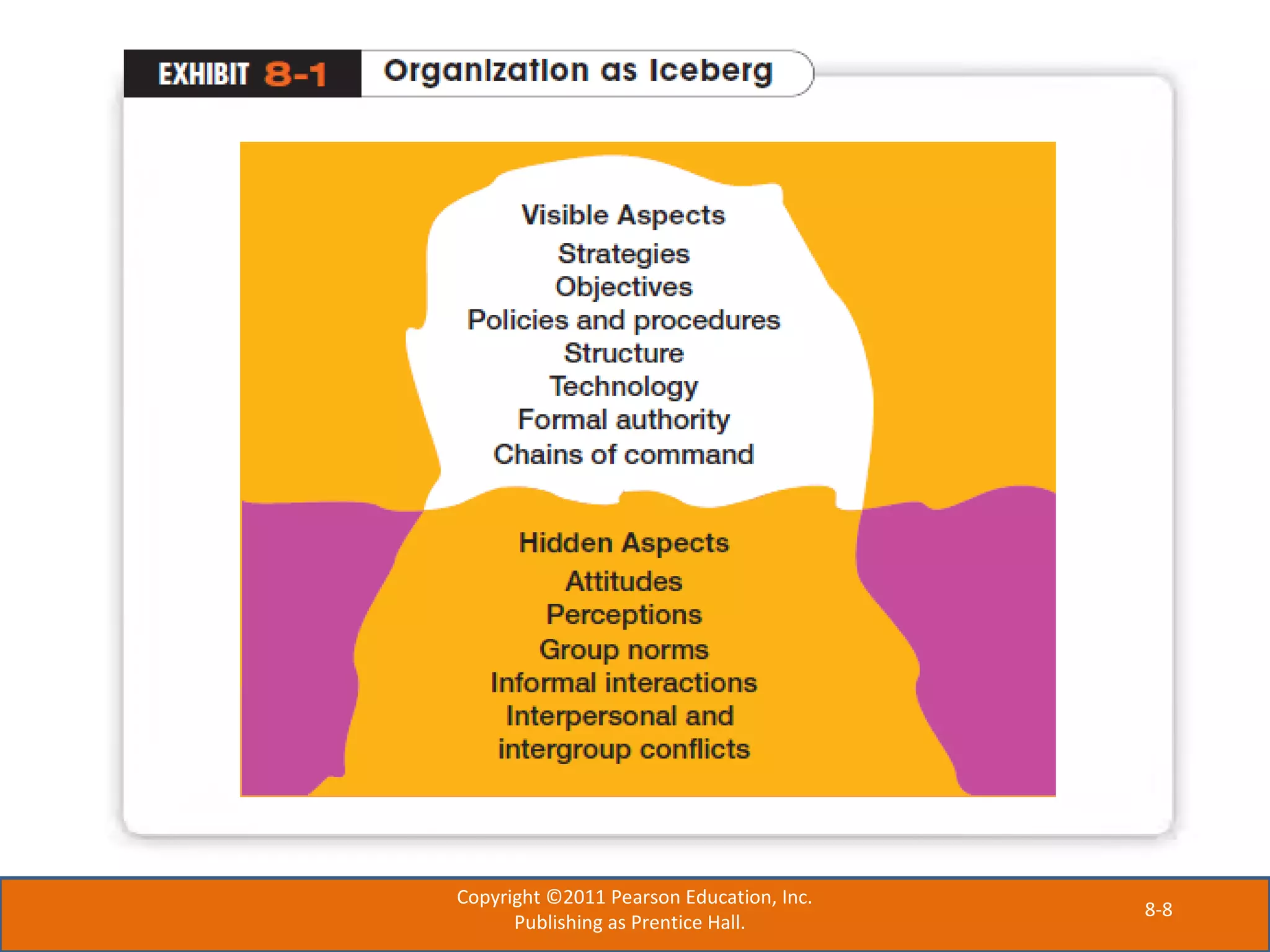 EXHIBIT 8-1 Organization as Iceberg

Visible Aspects
Strategies
Objectives
Policies and procedures
Structure
Technology
Formal authority
Chains of command

Hidden Aspects
Attitudes
Perceptions
Group norms
Informal interactions
Interpersonal and intergroup conflicts

Copyright ©2011 Pearson Education, Inc.
Publishing as Prentice Hall.

8-8